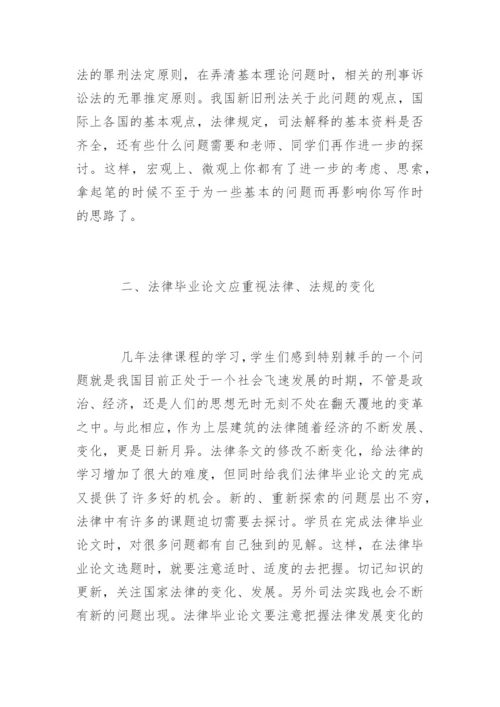 法的罪刑法定原则，在弄清基本理论问题时，相关的刑事诉讼法的无罪推定原则。我国新旧刑法关于此问题的观点，国际上各国的基本观点，法律规定，司法解释的基本资料是否齐全，还有些什么问题需要和老师、同学们再作进一步的探讨。这样，宏观上、微观上你都有了进一步的考虑、思索，拿起笔的时候不至于为一些基本的问题而再影响你写作时的思路了。

二、法律毕业论文应重视法律、法规的变化

几年法律课程的学习，学生们感到特别棘手的一个问题就是我国目前正处于一个社会飞速发展的时期，不管是政治、经济，还是人们的思想无时无刻不处在翻天覆地的变革之中。与此相应，作为上层建筑的法律随着经济的不断发展、变化，更是日新月异。法律条文的修改不断变化，给法律的学习增加了很大的难度，但同时给我们法律毕业论文的完成又提供了许多好的机会。新的、重新探索的问题层出不穷，法律中有许多的课题迫切需要去探讨。学员在完成法律毕业论文时，对很多问题都有自己独到的见解。这样，在法律毕业论文选题时，就要注意适时、适度的去把握。切记知识的更新，关注国家法律的变化、发展。另外司法实践也会不断有新的问题出现。法律毕业论文要注意把握法律发展变化的